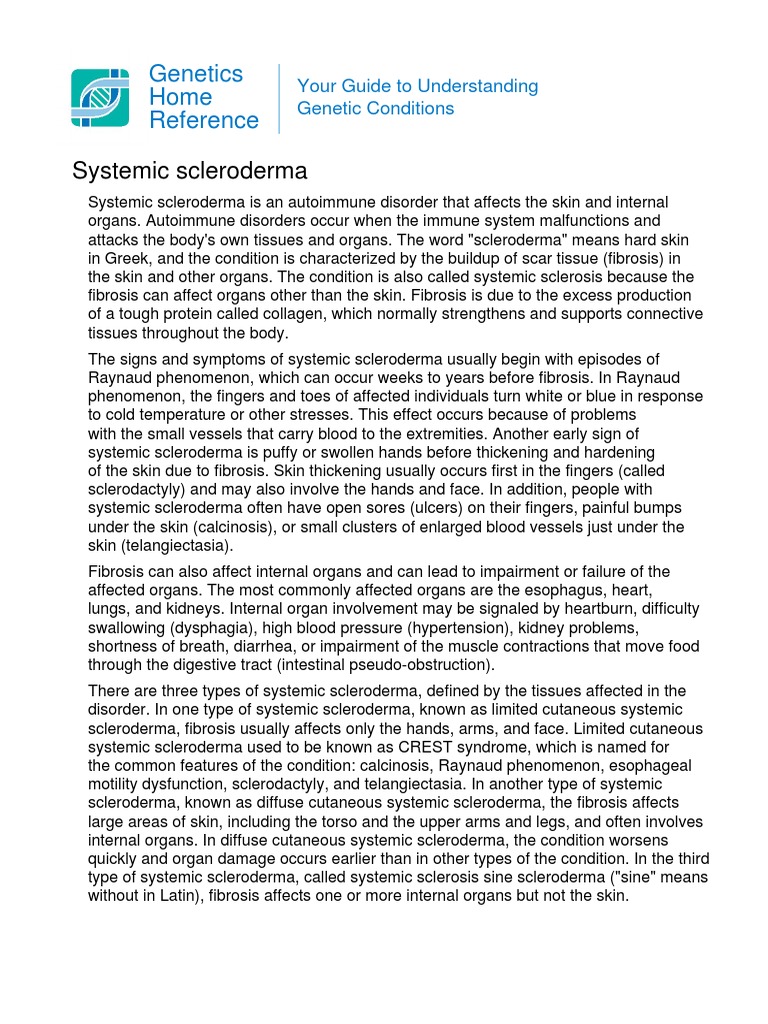 Genetics Home Reference

Your Guide to Understanding Genetic Conditions

Systemic scleroderma

Systemic scleroderma is an autoimmune disorder that affects the skin and internal organs. Autoimmune disorders occur when the immune system malfunctions and attacks the body's own tissues and organs. The word "scleroderma" means hard skin in Greek, and the condition is characterized by the buildup of scar tissue (fibrosis) in the skin and other organs. The condition is also called systemic sclerosis because the fibrosis can affect organs other than the skin. Fibrosis is due to the excess production of a tough protein called collagen, which normally strengthens and supports connective tissues throughout the body.

The signs and symptoms of systemic scleroderma usually begin with episodes of Raynaud phenomenon, which can occur weeks to years before fibrosis. In Raynaud phenomenon, the fingers and toes of affected individuals turn white or blue in response to cold temperature or other stresses. This effect occurs because of problems with the small vessels that carry blood to the extremities. Another early sign of systemic scleroderma is puffy or swollen hands before thickening and hardening of the skin due to fibrosis. Skin thickening usually occurs first in the fingers (called sclerodactyly) and may also involve the hands and face. In addition, people with systemic scleroderma often have open sores (ulcers) on their fingers, painful bumps under the skin (calcinosis), or small clusters of enlarged blood vessels just under the skin (telangiectasia).

Fibrosis can also affect internal organs and can lead to impairment or failure of the affected organs. The most commonly affected organs are the esophagus, heart, lungs, and kidneys. Internal organ involvement may be signaled by heartburn, difficulty swallowing (dysphagia), high blood pressure (hypertension), kidney problems, shortness of breath, diarrhea, or impairment of the muscle contractions that move food through the digestive tract (intestinal pseudo-obstruction).

There are three types of systemic scleroderma, defined by the tissues affected in the disorder. In one type of systemic scleroderma, known as limited cutaneous systemic scleroderma, fibrosis usually affects only the hands, arms, and face. Limited cutaneous systemic scleroderma used to be known as CREST syndrome, which is named for the common features of the condition: calcinosis, Raynaud phenomenon, esophageal motility dysfunction, sclerodactyly, and telangiectasia. In another type of systemic scleroderma, known as diffuse cutaneous systemic scleroderma, the fibrosis affects large areas of skin, including the torso and the upper arms and legs, and often involves internal organs. In diffuse cutaneous systemic scleroderma, the condition worsens quickly and organ damage occurs earlier than in other types of the condition. In the third type of systemic scleroderma, called systemic sclerosis sine scleroderma ("sine" means without in Latin), fibrosis affects one or more internal organs but not the skin.